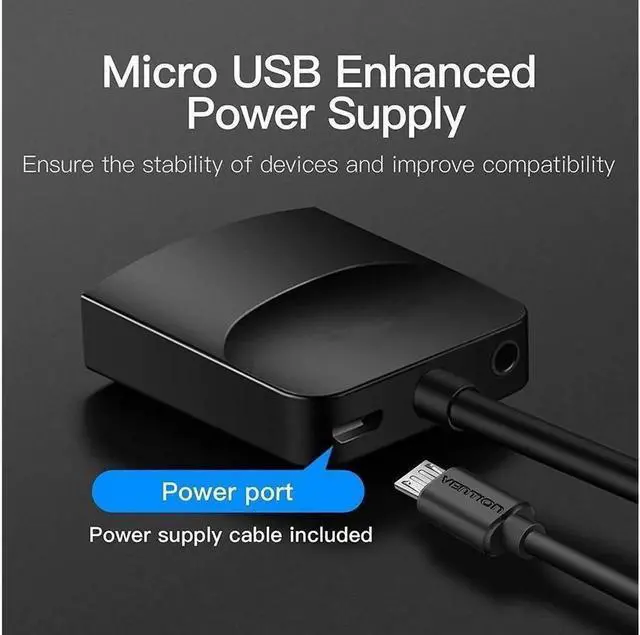 Micro USB Enhanced Power Supply

Ensure the stability of devices and improve compatibility

Power port

Power supply cable included

VENTION